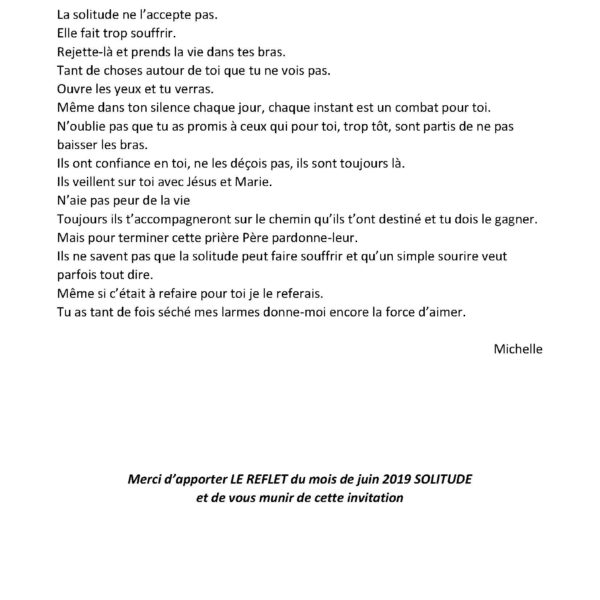 La solitude ne l'accepte pas.
Elle fait trop souffrir.
Rejette-là et prends la vie dans tes bras.
Tant de choses autour de toi que tu ne vois pas.
Ouvre les yeux et tu verras.
Même dans ton silence chaque jour, chaque instant est un combat pour toi.
N'oublie pas que tu as promis à ceux qui pour toi, trop tôt, sont partis de ne pas baisser les bras.
Ils ont confiance en toi, ne les déçois pas, ils sont toujours là.
Ils veillent sur toi avec Jésus et Marie.
N'aie pas peur de la vie
Toujours ils t'accompagneront sur le chemin qu'ils t'ont destiné et tu dois le gagner.
Mais pour terminer cette prière Père pardonne-leur.
Ils ne savent pas que la solitude peut faire souffrir et qu'un simple sourire veut parfois tout dire.
Même si c'était à refaire pour toi je le referais.
Tu as tant de fois séché mes larmes donne-moi encore la force d'aimer.

Michelle

Merci d'apporter LE REFLET du mois de juin 2019 SOLITUDE
et de vous munir de cette invitation